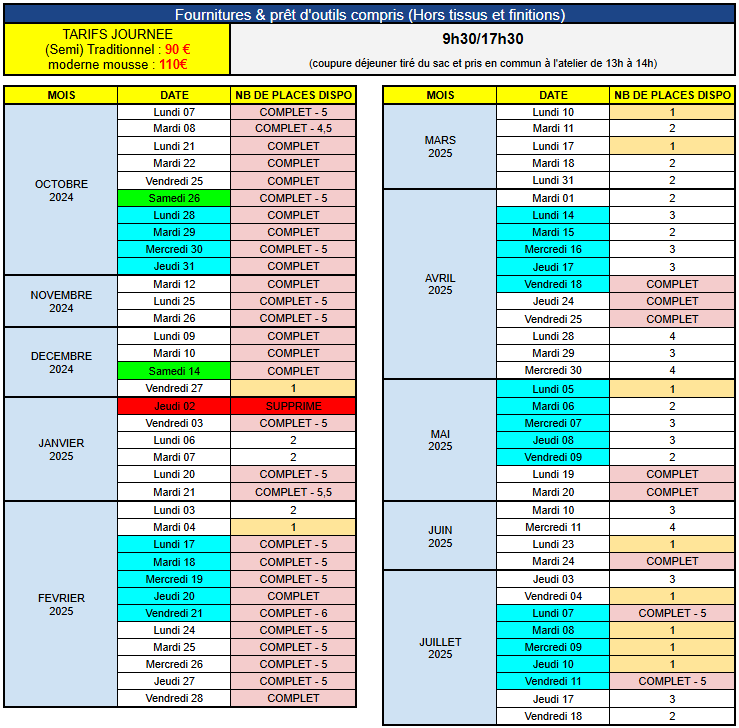 Fournitures & prêt d'outils compris (Hors tissus et finitions)

TARIFS JOURNEE
(Semi) Traditionnel : 90 €
moderne mousse : 110€

9h30/17h30
(coupure déjeuner tiré du sac et pris en commun à l'atelier de 13h à 14h)

| MOIS | DATE | NB DE PLACES DISPO |
|---|---|---|
| OCTOBRE 2024 | Lundi 07 | COMPLET - 5 |
| | Mardi 08 | COMPLET - 4,5 |
| | Lundi 21 | COMPLET |
| | Mardi 22 | COMPLET |
| | Vendredi 25 | COMPLET |
| | Samedi 26 | COMPLET - 5 |
| | Lundi 28 | COMPLET |
| | Mardi 29 | COMPLET |
| | Mercredi 30 | COMPLET - 5 |
| | Jeudi 31 | COMPLET |
| NOVEMBRE 2024 | Mardi 12 | COMPLET |
| | Lundi 25 | COMPLET - 5 |
| | Mardi 26 | COMPLET - 5 |
| DECEMBRE 2024 | Lundi 09 | COMPLET |
| | Mardi 10 | COMPLET |
| | Samedi 14 | COMPLET |
| | Vendredi 27 | 1 |
| JANVIER 2025 | Jeudi 02 | SUPPRIME |
| | Vendredi 03 | COMPLET - 5 |
| | Lundi 06 | 2 |
| | Mardi 07 | 2 |
| | Lundi 20 | COMPLET - 5 |
| | Mardi 21 | COMPLET - 5,5 |
| FEVRIER 2025 | Lundi 03 | 2 |
| | Mardi 04 | 1 |
| | Lundi 17 | COMPLET - 5 |
| | Mardi 18 | COMPLET - 5 |
| | Mercredi 19 | COMPLET - 5 |
| | Jeudi 20 | COMPLET |
| | Vendredi 21 | COMPLET - 6 |
| | Lundi 24 | COMPLET - 5 |
| | Mardi 25 | COMPLET - 5 |
| | Mercredi 26 | COMPLET - 5 |
| | Jeudi 27 | COMPLET - 5 |
| | Vendredi 28 | COMPLET |

| MOIS | DATE | NB DE PLACES DISPO |
|---|---|---|
| MARS 2025 | Lundi 10 | 1 |
| | Mardi 11 | 2 |
| | Lundi 17 | 1 |
| | Mardi 18 | 2 |
| | Lundi 31 | 2 |
| AVRIL 2025 | Mardi 01 | 2 |
| | Lundi 14 | 3 |
| | Mardi 15 | 2 |
| | Mercredi 16 | 3 |
| | Jeudi 17 | 3 |
| | Vendredi 18 | COMPLET |
| | Jeudi 24 | COMPLET |
| | Vendredi 25 | COMPLET |
| | Lundi 28 | 4 |
| | Mardi 29 | 3 |
| | Mercredi 30 | 4 |
| MAI 2025 | Lundi 05 | 1 |
| | Mardi 06 | 2 |
| | Mercredi 07 | 3 |
| | Jeudi 08 | 3 |
| | Vendredi 09 | 2 |
| | Lundi 19 | COMPLET |
| | Mardi 20 | COMPLET |
| JUIN 2025 | Mardi 10 | 3 |
| | Mercredi 11 | 4 |
| | Lundi 23 | 1 |
| | Mardi 24 | COMPLET |
| JUILLET 2025 | Jeudi 03 | 3 |
| | Vendredi 04 | 1 |
| | Lundi 07 | COMPLET - 5 |
| | Mardi 08 | 1 |
| | Mercredi 09 | 1 |
| | Jeudi 10 | 1 |
| | Vendredi 11 | COMPLET - 5 |
| | Jeudi 17 | 3 |
| | Vendredi 18 | 2 |